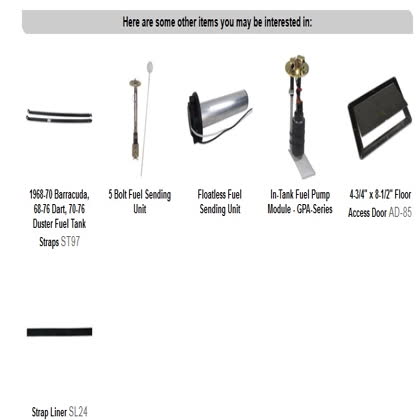 Here are some other items you may be interested in:

1968-70 Barracuda, 68-76 Dart, 70-76 Duster Fuel Tank Straps ST97

5 Bolt Fuel Sending Unit

Floatless Fuel Sending Unit

In-Tank Fuel Pump Module - GPA-Series

4-3/4" x 8-1/2" Floor Access Door AD-85

Strap Liner SL24